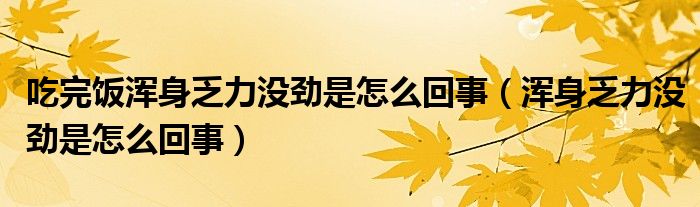 吃完饭浑身乏力没劲是怎么回事（浑身乏力没劲是怎么回事）